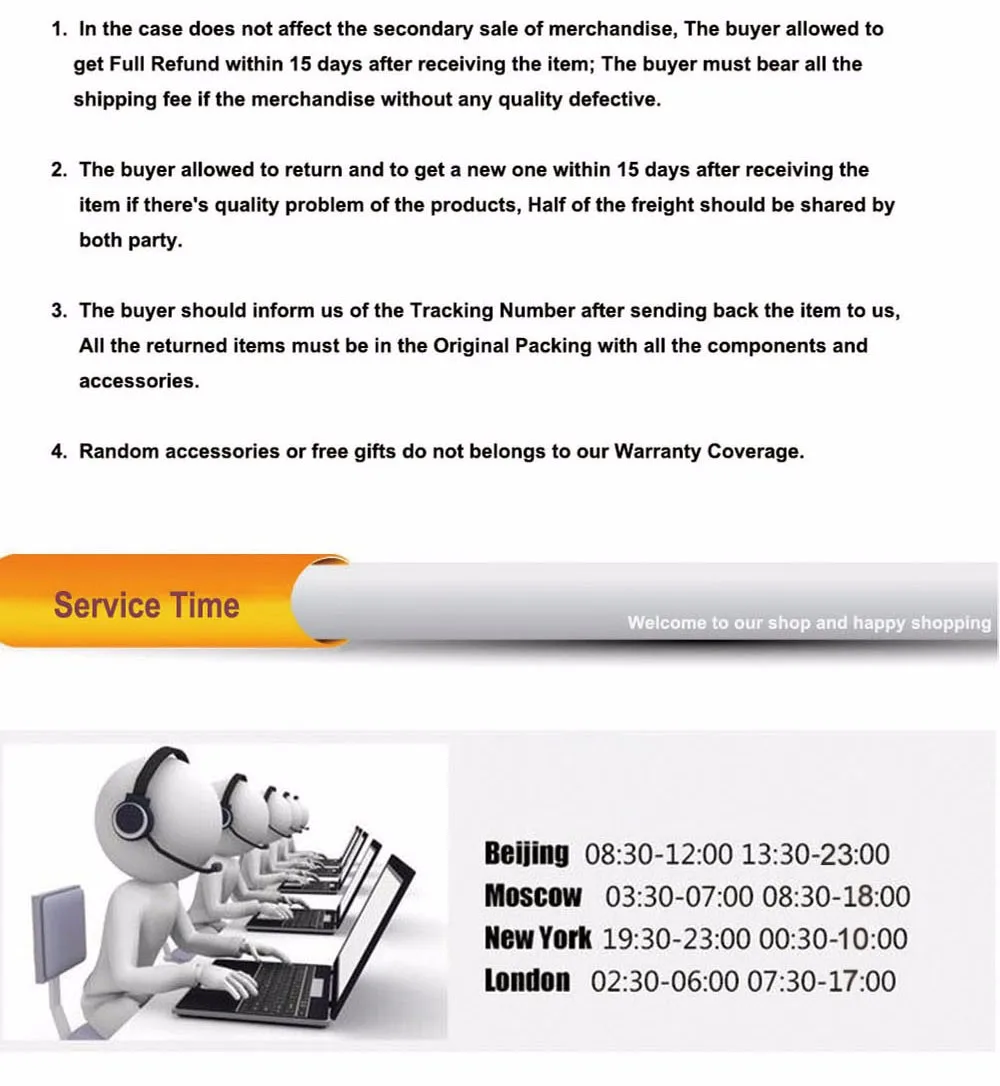 1. In the case does not affect the secondary sale of merchandise, The buyer allowed to get Full Refund within 15 days after receiving the item; The buyer must bear all the shipping fee if the merchandise without any quality defective.

2. The buyer allowed to return and to get a new one within 15 days after receiving the item if there's quality problem of the products, Half of the freight should be shared by both party.

3. The buyer should inform us of the Tracking Number after sending back the item to us, All the returned items must be in the Original Packing with all the components and accessories.

4. Random accessories or free gifts do not belongs to our Warranty Coverage.

Service Time

Welcome to our shop and happy shopping

Beijing 08:30-12:00 13:30-23:00
Moscow 03:30-07:00 08:30-18:00
New York 19:30-23:00 00:30-10:00
London 02:30-06:00 07:30-17:00